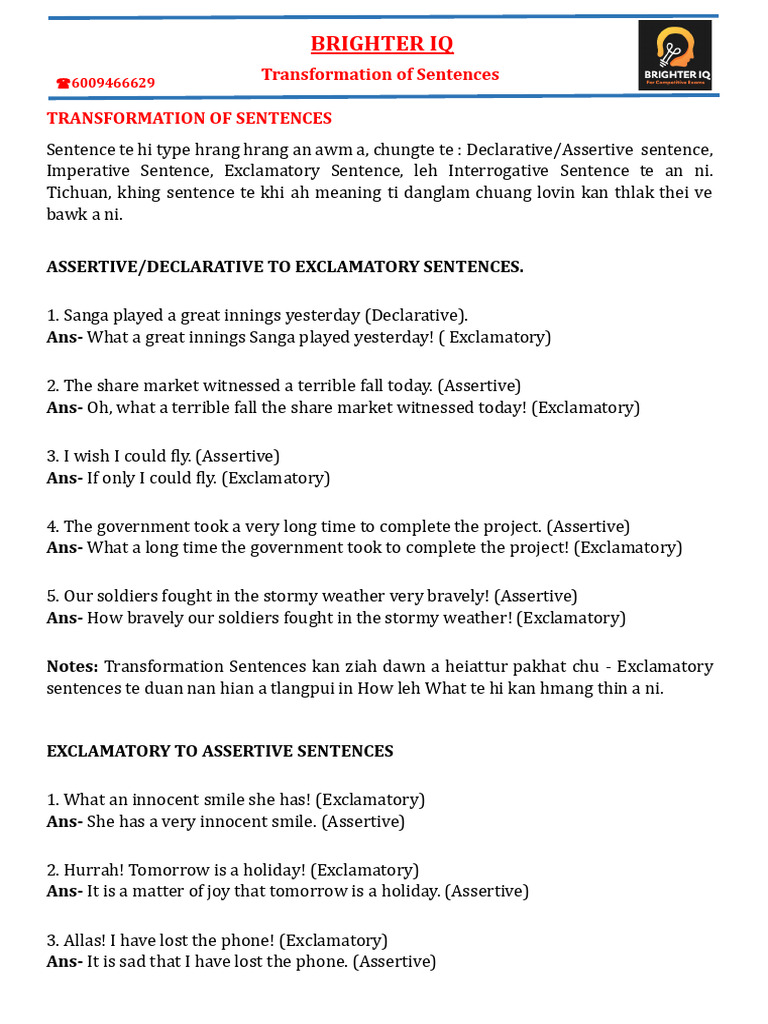 BRIGHTER IQ

☎6009466629

Transformation of Sentences

BRIGHTER IQ
For Competitive Exams

TRANSFORMATION OF SENTENCES

Sentence te hi type hrang hrang an awm a, chungte te : Declarative/Assertive sentence, Imperative Sentence, Exclamatory Sentence, leh Interrogative Sentence te an ni. Tichuan, khing sentence te khi ah meaning ti danglam chuang lovin kan thlak thei ve bawk a ni.

ASSERTIVE/DECLARATIVE TO EXCLAMATORY SENTENCES.

1. Sanga played a great innings yesterday (Declarative).
Ans- What a great innings Sanga played yesterday! ( Exclamatory)

2. The share market witnessed a terrible fall today. (Assertive)
Ans- Oh, what a terrible fall the share market witnessed today! (Exclamatory)

3. I wish I could fly. (Assertive)
Ans- If only I could fly. (Exclamatory)

4. The government took a very long time to complete the project. (Assertive)
Ans- What a long time the government took to complete the project! (Exclamatory)

5. Our soldiers fought in the stormy weather very bravely! (Assertive)
Ans- How bravely our soldiers fought in the stormy weather! (Exclamatory)

Notes: Transformation Sentences kan ziah dawn a heiattur pakhat chu - Exclamatory sentences te duan nan hian a tlangpui in How leh What te hi kan hmang thin a ni.

EXCLAMATORY TO ASSERTIVE SENTENCES

1. What an innocent smile she has! (Exclamatory)
Ans- She has a very innocent smile. (Assertive)

2. Hurrah! Tomorrow is a holiday! (Exclamatory)
Ans- It is a matter of joy that tomorrow is a holiday. (Assertive)

3. Allas! I have lost the phone! (Exclamatory)
Ans- It is sad that I have lost the phone. (Assertive)